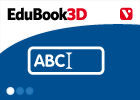 EduBook3D

ABC